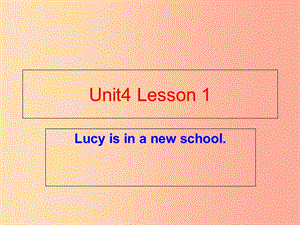 Unit4 Lesson 1

Lucy is in a new school.